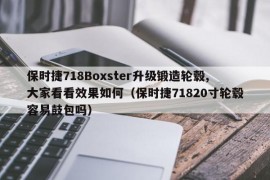 保时捷718Boxster升级锻造轮毂,大家看看效果如何（保时捷71820寸轮毂容易鼓包吗）